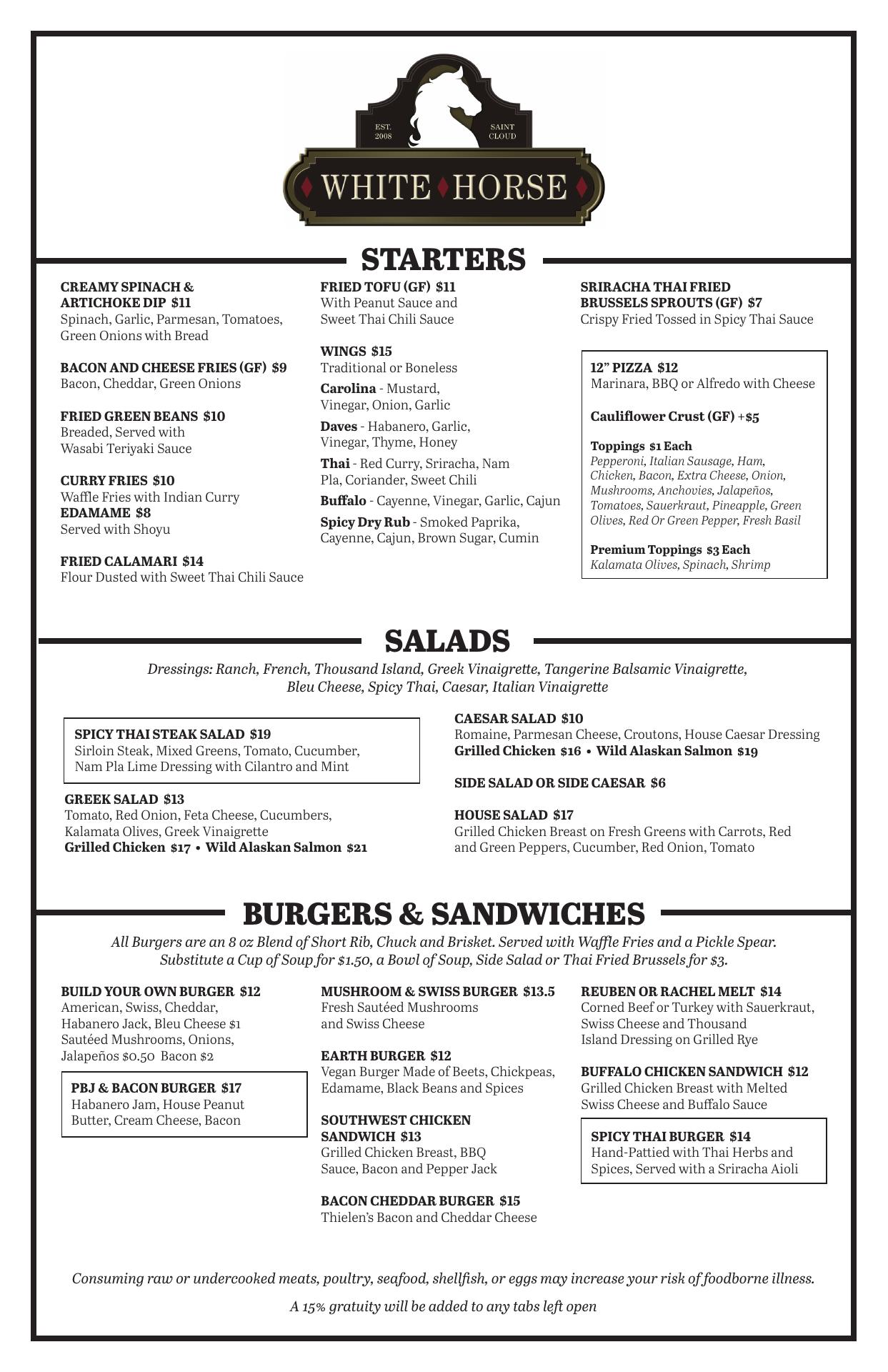 EST. 2008
SAINT CLOUD
WHITE HORSE

STARTERS

CREAMY SPINACH & ARTICHOKE DIP $11
Spinach, Garlic, Parmesan, Tomatoes, Green Onions with Bread

BACON AND CHEESE FRIES (GF) $9
Bacon, Cheddar, Green Onions

FRIED GREEN BEANS $10
Breaded, Served with Wasabi Teriyaki Sauce

CURRY FRIES $10
Waffle Fries with Indian Curry
EDAMAME $8
Served with Shoyu

FRIED CALAMARI $14
Flour Dusted with Sweet Thai Chili Sauce

FRIED TOFU (GF) $11
With Peanut Sauce and Sweet Thai Chili Sauce

WINGS $15
Traditional or Boneless
Carolina - Mustard, Vinegar, Onion, Garlic
Daves - Habanero, Garlic, Vinegar, Thyme, Honey
Thai - Red Curry, Sriracha, Nam Pla, Coriander, Sweet Chili
Buffalo - Cayenne, Vinegar, Garlic, Cajun
Spicy Dry Rub - Smoked Paprika, Cayenne, Cajun, Brown Sugar, Cumin

SRIRACHA THAI FRIED BRUSSELS SPROUTS (GF) $7
Crispy Fried Tossed in Spicy Thai Sauce

12" PIZZA $12
Marinara, BBQ or Alfredo with Cheese

Cauliflower Crust (GF) +$5

Toppings $1 Each
Pepperoni, Italian Sausage, Ham, Chicken, Bacon, Extra Cheese, Onion, Mushrooms, Anchovies, Jalapeños, Tomatoes, Sauerkraut, Pineapple, Green Olives, Red Or Green Pepper, Fresh Basil

Premium Toppings $3 Each
Kalamata Olives, Spinach, Shrimp

SALADS

Dressings: Ranch, French, Thousand Island, Greek Vinaigrette, Tangerine Balsamic Vinaigrette, Bleu Cheese, Spicy Thai, Caesar, Italian Vinaigrette

SPICY THAI STEAK SALAD $19
Sirloin Steak, Mixed Greens, Tomato, Cucumber, Nam Pla Lime Dressing with Cilantro and Mint

GREEK SALAD $13
Tomato, Red Onion, Feta Cheese, Cucumbers, Kalamata Olives, Greek Vinaigrette
Grilled Chicken $17 • Wild Alaskan Salmon $21

CAESAR SALAD $10
Romaine, Parmesan Cheese, Croutons, House Caesar Dressing
Grilled Chicken $16 • Wild Alaskan Salmon $19

SIDE SALAD OR SIDE CAESAR $6

HOUSE SALAD $17
Grilled Chicken Breast on Fresh Greens with Carrots, Red and Green Peppers, Cucumber, Red Onion, Tomato

BURGERS & SANDWICHES

All Burgers are an 8 oz Blend of Short Rib, Chuck and Brisket. Served with Waffle Fries and a Pickle Spear. Substitute a Cup of Soup for $1.50, a Bowl of Soup, Side Salad or Thai Fried Brussels for $3.

BUILD YOUR OWN BURGER $12
American, Swiss, Cheddar, Habanero Jack, Bleu Cheese $1
Sautéed Mushrooms, Onions, Jalapeños $0.50 Bacon $2

PBJ & BACON BURGER $17
Habanero Jam, House Peanut Butter, Cream Cheese, Bacon

MUSHROOM & SWISS BURGER $13.5
Fresh Sautéed Mushrooms and Swiss Cheese

EARTH BURGER $12
Vegan Burger Made of Beets, Chickpeas, Edamame, Black Beans and Spices

SOUTHWEST CHICKEN SANDWICH $13
Grilled Chicken Breast, BBQ Sauce, Bacon and Pepper Jack

BACON CHEDDAR BURGER $15
Thielen's Bacon and Cheddar Cheese

REUBEN OR RACHEL MELT $14
Corned Beef or Turkey with Sauerkraut, Swiss Cheese and Thousand Island Dressing on Grilled Rye

BUFFALO CHICKEN SANDWICH $12
Grilled Chicken Breast with Melted Swiss Cheese and Buffalo Sauce

SPICY THAI BURGER $14
Hand-Pattied with Thai Herbs and Spices, Served with a Sriracha Aioli

Consuming raw or undercooked meats, poultry, seafood, shellfish, or eggs may increase your risk of foodborne illness.

A 15% gratuity will be added to any tabs left open